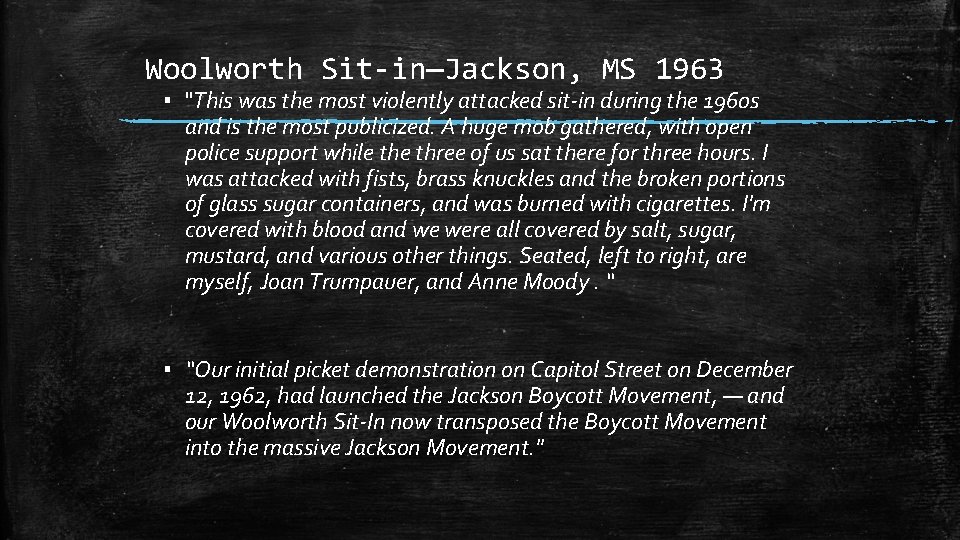 Woolworth Sit-in—Jackson, MS 1963

▪ "This was the most violently attacked sit-in during the 1960s and is the most publicized. A huge mob gathered, with open police support while the three of us sat there for three hours. I was attacked with fists, brass knuckles and the broken portions of glass sugar containers, and was burned with cigarettes. I'm covered with blood and we were all covered by salt, sugar, mustard, and various other things. Seated, left to right, are myself, Joan Trumpauer, and Anne Moody . "

▪ "Our initial picket demonstration on Capitol Street on December 12, 1962, had launched the Jackson Boycott Movement, — and our Woolworth Sit-In now transposed the Boycott Movement into the massive Jackson Movement."